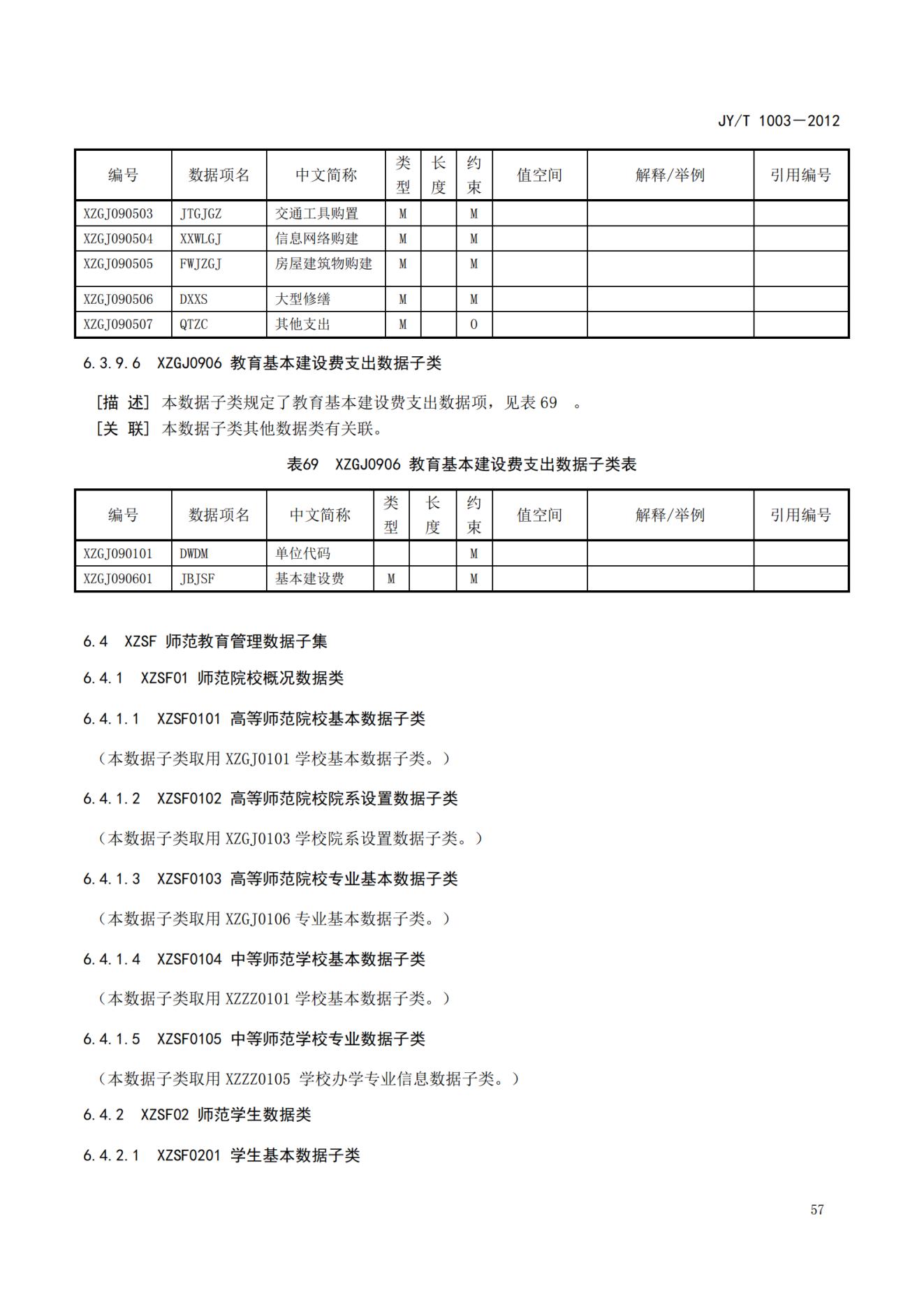 JY/T 1003—2012

| 编号 | 数据项名 | 中文简称 | 类型 | 长度 | 约束 | 值空间 | 解释/举例 | 引用编号 |
|---|---|---|---|---|---|---|---|---|
| XZGJ090503 | JTGJGZ | 交通工具购置 | M | | M | | | |
| XZGJ090504 | XXWLGJ | 信息网络购建 | M | | M | | | |
| XZGJ090505 | FWJZGJ | 房屋建筑物购建 | M | | M | | | |
| XZGJ090506 | DXXS | 大型修缮 | M | | M | | | |
| XZGJ090507 | QTZC | 其他支出 | M | | O | | | |

6.3.9.6 XZGJ0906 教育基本建设费支出数据子类

[描 述] 本数据子类规定了教育基本建设费支出数据项，见表 69 。
[关 联] 本数据子类其他数据类有关联。

表69 XZGJ0906 教育基本建设费支出数据子类表

| 编号 | 数据项名 | 中文简称 | 类型 | 长度 | 约束 | 值空间 | 解释/举例 | 引用编号 |
|---|---|---|---|---|---|---|---|---|
| XZGJ090101 | DWDM | 单位代码 | | | M | | | |
| XZGJ090601 | JBJSF | 基本建设费 | M | | M | | | |

6.4 XZSF 师范教育管理数据子集

6.4.1 XZSF01 师范院校概况数据类

6.4.1.1 XZSF0101 高等师范院校基本数据子类

（本数据子类取用 XZGJ0101 学校基本数据子类。）

6.4.1.2 XZSF0102 高等师范院校院系设置数据子类

（本数据子类取用 XZGJ0103 学校院系设置数据子类。）

6.4.1.3 XZSF0103 高等师范院校专业基本数据子类

（本数据子类取用 XZGJ0106 专业基本数据子类。）

6.4.1.4 XZSF0104 中等师范学校基本数据子类

（本数据子类取用 XZZZ0101 学校基本数据子类。）

6.4.1.5 XZSF0105 中等师范学校专业数据子类

（本数据子类取用 XZZZ0105 学校办学专业信息数据子类。）

6.4.2 XZSF02 师范学生数据类

6.4.2.1 XZSF0201 学生基本数据子类

57